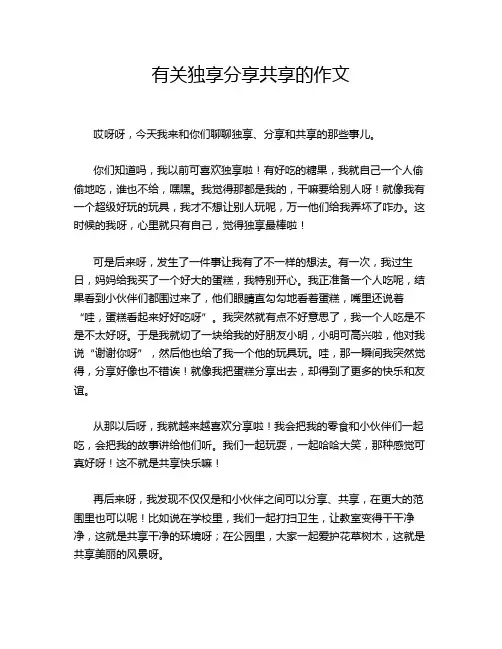 有关独享分享共享的作文

哎呀呀，今天我来和你们聊聊独享、分享和共享的那些事儿。

你们知道吗，我以前可喜欢独享啦！有好吃的糖果，我就自己一个人偷偷地吃，谁也不给，嘿嘿。我觉得那都是我的，干嘛要给别人呀！就像我有一个超级好玩的玩具，我才不想让别人玩呢，万一他们给我弄坏了咋办。这时候的我呀，心里就只有自己，觉得独享最棒啦！

可是后来呀，发生了一件事让我有了不一样的想法。有一次，我过生日，妈妈给我买了一个好大的蛋糕，我特别开心。我正准备一个人吃呢，结果看到小伙伴们都围过来了，他们眼睛直勾勾地看着蛋糕，嘴里还说着“哇，蛋糕看起来好好吃呀”。我突然就有点不好意思了，我一个人吃是不是不太好呀。于是我就切了一块给我的好朋友小明，小明可高兴啦，他对我说“谢谢你呀”，然后他也给了我一个他的玩具玩。哇，那一瞬间我突然觉得，分享好像也不错诶！就像我把蛋糕分享出去，却得到了更多的快乐和友谊。

从那以后呀，我就越来越喜欢分享啦！我会把我的零食和小伙伴们一起吃，会把我的故事讲给他们听。我们一起玩耍，一起哈哈大笑，那种感觉可真好呀！这不就是共享快乐嘛！

再后来呀，我发现不仅仅是和小伙伴之间可以分享、共享，在更大的范围里也可以呢！比如说在学校里，我们一起打扫卫生，让教室变得干干净净，这就是共享干净的环境呀；在公园里，大家一起爱护花草树木，这就是共享美丽的风景呀。